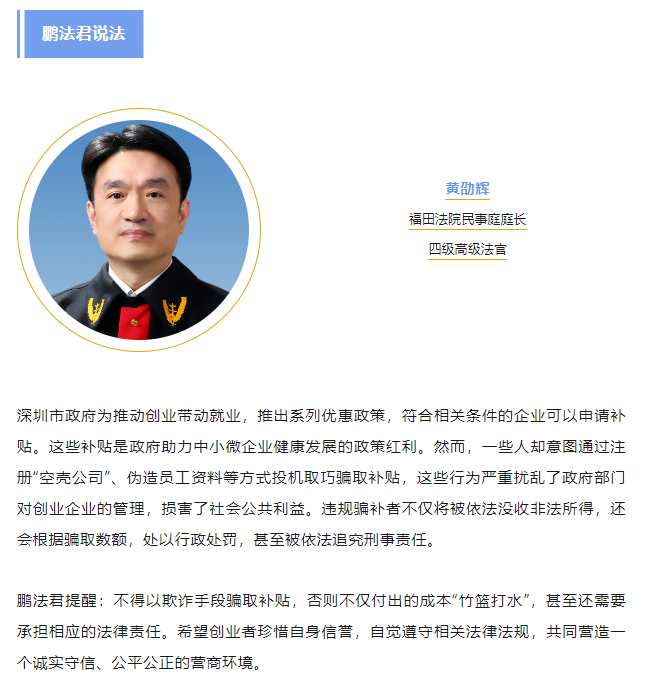 鹏法君说法

黄劭辉
福田法院民事庭庭长
四级高级法官

深圳市政府为推动创业带动就业，推出系列优惠政策，符合相关条件的企业可以申请补贴。这些补贴是政府助力中小微企业健康发展的政策红利。然而，一些人却意图通过注册“空壳公司”、伪造员工资料等方式投机取巧骗取补贴，这些行为严重扰乱了政府部门对创业企业的管理，损害了社会公共利益。违规骗补者不仅将被依法没收非法所得，还会根据骗取数额，处以行政处罚，甚至被依法追究刑事责任。

鹏法君提醒：不得以欺诈手段骗取补贴，否则不仅付出的成本“竹篮打水”，甚至还需要承担相应的法律责任。希望创业者珍惜自身信誉，自觉遵守相关法律法规，共同营造一个诚实守信、公平公正的营商环境。